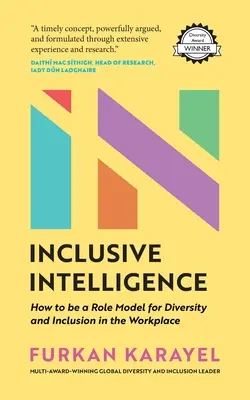 "A timely concept, powerfully argued, and formulated through extensive experience and research."

DAITHÍ MAC SÍTHIGH, HEAD OF RESEARCH, IADT DÚN LAOGHAIRE

Diversity Award WINNER

INCLUSIVE INTELLIGENCE

How to be a Role Model for Diversity and Inclusion in the Workplace

FURKAN KARAYEL

MULTI-AWARD-WINNING GLOBAL DIVERSITY AND INCLUSION LEADER